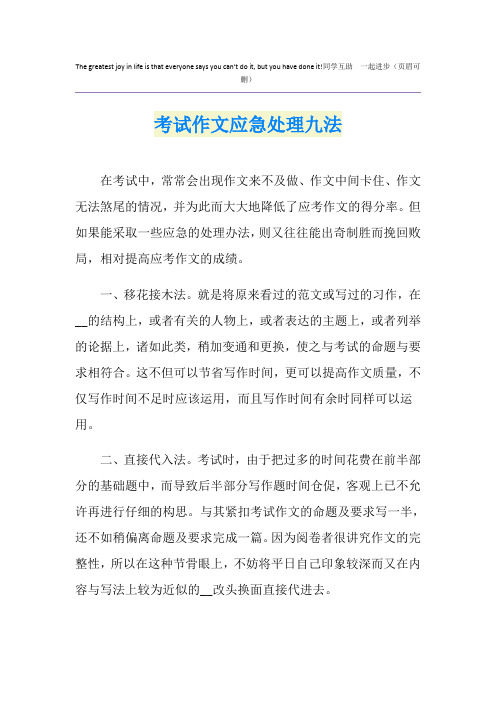 The greatest joy in life is that everyone says you can't do it, but you have done it!同学互助 一起进步（页眉可删）

考试作文应急处理九法

在考试中，常常会出现作文来不及做、作文中间卡住、作文无法煞尾的情况，并为此而大大地降低了应考作文的得分率。但如果能采取一些应急的处理办法，则又往往能出奇制胜而挽回败局，相对提高应考作文的成绩。

一、移花接木法。就是将原来看过的范文或写过的习作，在__的结构上，或者有关的人物上，或者表达的主题上，或者列举的论据上，诸如此类，稍加变通和更换，使之与考试的命题与要求相符合。这不但可以节省写作时间，更可以提高作文质量，不仅写作时间不足时应该运用，而且写作时间有余时同样可以运用。

二、直接代入法。考试时，由于把过多的时间花费在前半部分的基础题中，而导致后半部分写作题时间仓促，客观上已不允许再进行仔细的构思。与其紧扣考试作文的命题及要求写一半，还不如稍偏离命题及要求完成一篇。因为阅卷者很讲究作文的完整性，所以在这种节骨眼上，不妨将平日自己印象较深而又在内容与写法上较为近似的__改头换面直接代进去。